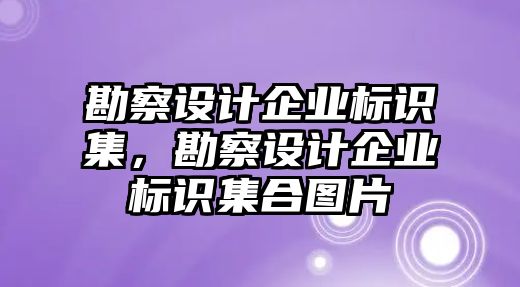 勘察设计企业标识集，勘察设计企业标识集合图片